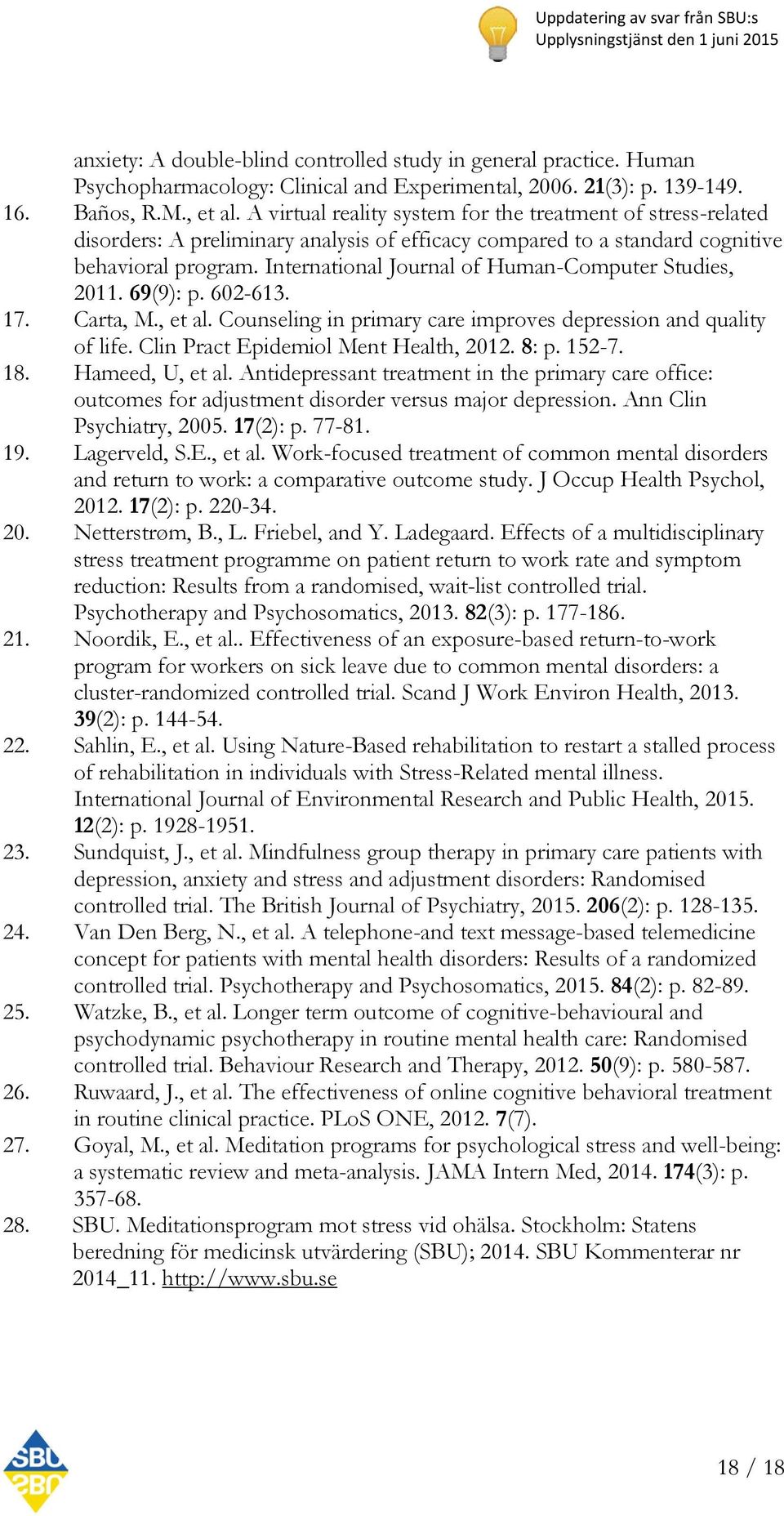 Uppdatering av svar från SBU:s
Upplysningstjänst den 1 juni 2015

anxiety: A double-blind controlled study in general practice. Human Psychopharmacology: Clinical and Experimental, 2006. 21(3): p. 139-149.
16. Baños, R.M., et al. A virtual reality system for the treatment of stress-related disorders: A preliminary analysis of efficacy compared to a standard cognitive behavioral program. International Journal of Human-Computer Studies, 2011. 69(9): p. 602-613.
17. Carta, M., et al. Counseling in primary care improves depression and quality of life. Clin Pract Epidemiol Ment Health, 2012. 8: p. 152-7.
18. Hameed, U, et al. Antidepressant treatment in the primary care office: outcomes for adjustment disorder versus major depression. Ann Clin Psychiatry, 2005. 17(2): p. 77-81.
19. Lagerveld, S.E., et al. Work-focused treatment of common mental disorders and return to work: a comparative outcome study. J Occup Health Psychol, 2012. 17(2): p. 220-34.
20. Netterstrøm, B., L. Friebel, and Y. Ladegaard. Effects of a multidisciplinary stress treatment programme on patient return to work rate and symptom reduction: Results from a randomised, wait-list controlled trial. Psychotherapy and Psychosomatics, 2013. 82(3): p. 177-186.
21. Noordik, E., et al.. Effectiveness of an exposure-based return-to-work program for workers on sick leave due to common mental disorders: a cluster-randomized controlled trial. Scand J Work Environ Health, 2013. 39(2): p. 144-54.
22. Sahlin, E., et al. Using Nature-Based rehabilitation to restart a stalled process of rehabilitation in individuals with Stress-Related mental illness. International Journal of Environmental Research and Public Health, 2015. 12(2): p. 1928-1951.
23. Sundquist, J., et al. Mindfulness group therapy in primary care patients with depression, anxiety and stress and adjustment disorders: Randomised controlled trial. The British Journal of Psychiatry, 2015. 206(2): p. 128-135.
24. Van Den Berg, N., et al. A telephone-and text message-based telemedicine concept for patients with mental health disorders: Results of a randomized controlled trial. Psychotherapy and Psychosomatics, 2015. 84(2): p. 82-89.
25. Watzke, B., et al. Longer term outcome of cognitive-behavioural and psychodynamic psychotherapy in routine mental health care: Randomised controlled trial. Behaviour Research and Therapy, 2012. 50(9): p. 580-587.
26. Ruwaard, J., et al. The effectiveness of online cognitive behavioral treatment in routine clinical practice. PLoS ONE, 2012. 7(7).
27. Goyal, M., et al. Meditation programs for psychological stress and well-being: a systematic review and meta-analysis. JAMA Intern Med, 2014. 174(3): p. 357-68.
28. SBU. Meditationsprogram mot stress vid ohälsa. Stockholm: Statens beredning för medicinsk utvärdering (SBU); 2014. SBU Kommenterar nr 2014_11. http://www.sbu.se

SBU
18 / 18